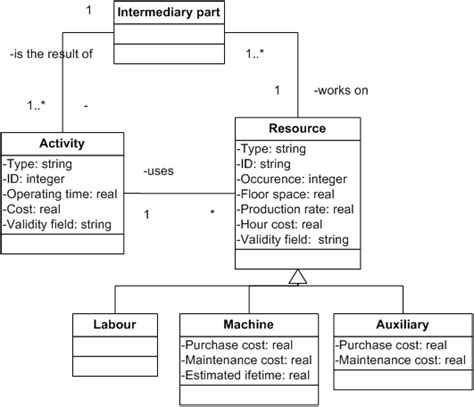 1

Intermediary part

-is the result of

1..*

1

-works on

1..*

-

Activity
-Type: string
-ID: integer
-Operating time: real
-Cost: real
-Validity field: string

-uses

1

*

Resource
-Type: string
-ID: string
-Occurence: integer
-Floor space: real
-Production rate: real
-Hour cost: real
-Validity field: string

Labour

Machine
-Purchase cost: real
-Maintenance cost: real
-Estimated ifetime: real

Auxiliary
-Purchase cost: real
-Maintenance cost: real